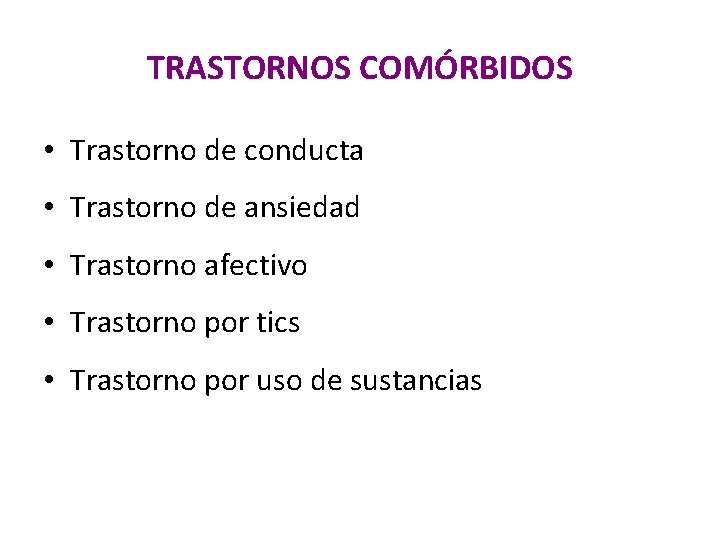 TRASTORNOS COMÓRBIDOS

• Trastorno de conducta
• Trastorno de ansiedad
• Trastorno afectivo
• Trastorno por tics
• Trastorno por uso de sustancias